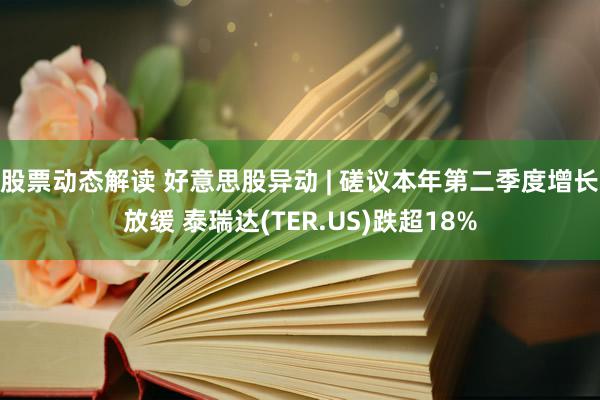 股票动态解读 好意思股异动 | 磋议本年第二季度增长放缓 泰瑞达(TER.US)跌超18%